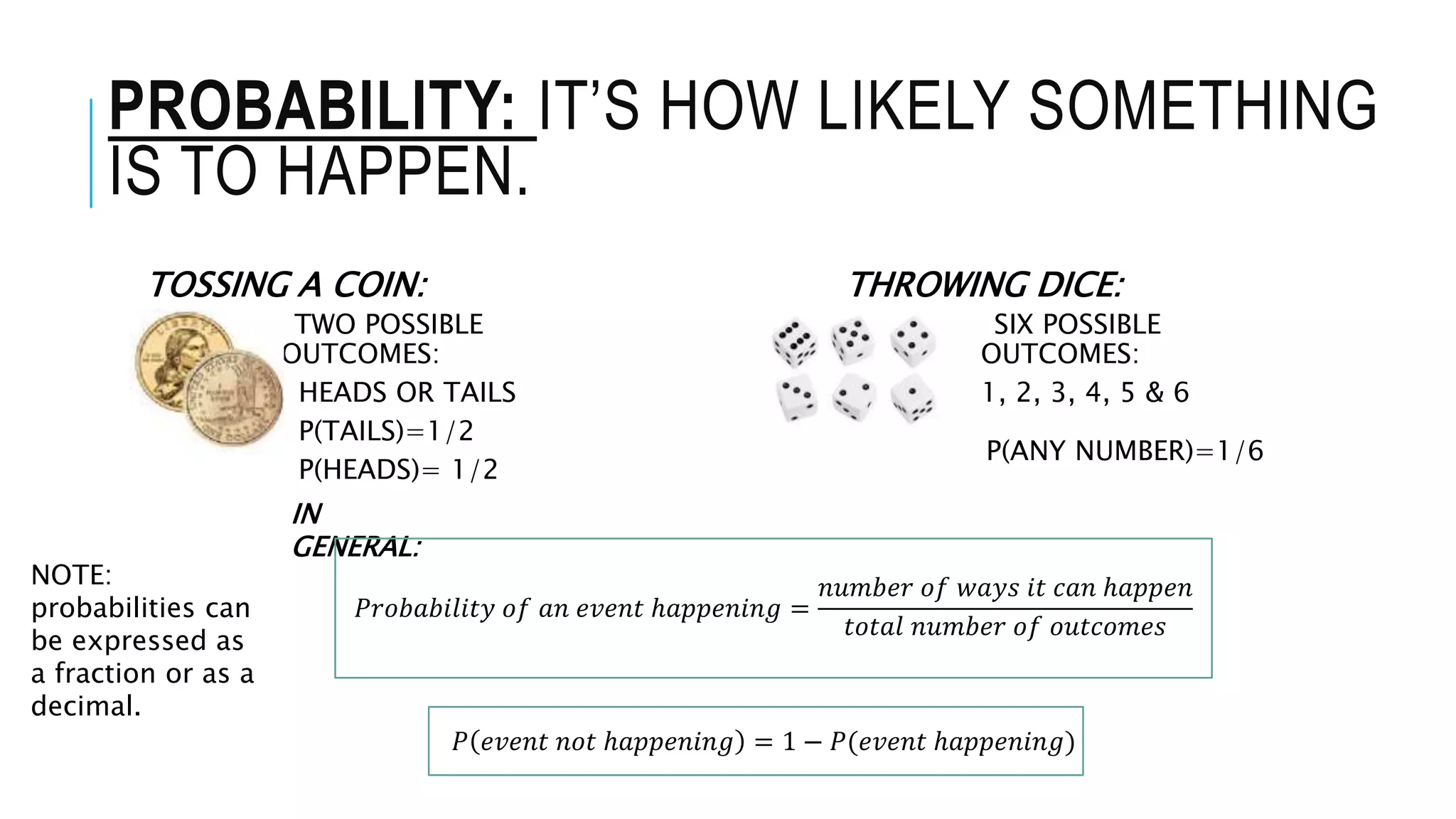 PROBABILITY: IT'S HOW LIKELY SOMETHING IS TO HAPPEN.

TOSSING A COIN:

TWO POSSIBLE OUTCOMES:

HEADS OR TAILS

P(TAILS)=1/2

P(HEADS)= 1/2

THROWING DICE:

SIX POSSIBLE OUTCOMES:

1, 2, 3, 4, 5 & 6

P(ANY NUMBER)=1/6

IN GENERAL:

NOTE: probabilities can be expressed as a fraction or as a decimal.

$Probability\ of\ an\ event\ happening = \frac{number\ of\ ways\ it\ can\ happen}{total\ number\ of\ outcomes}$

$P(event\ not\ happening) = 1 - P(event\ happening)$